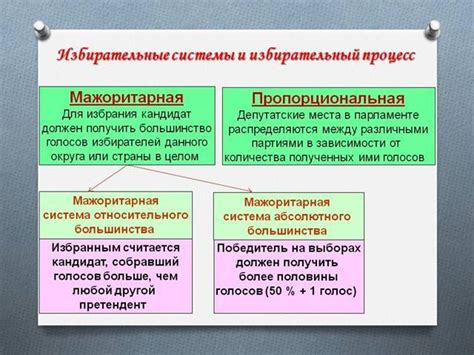 Избирательные системы и избирательный процесс

Мажоритарная
Для избрания кандидат должен получить большинство голосов избирателей данного округа или страны в целом

Пропорциональная
Депутатские места в парламенте распределяются между различными партиями в зависимости от количества полученных ими голосов

Мажоритарная система относительного большинства

Избранным считается кандидат, собравший голосов больше, чем любой другой претендент

Мажоритарная система абсолютного большинства

Победитель на выборах должен получить более половины голосов (50 % + 1 голос)